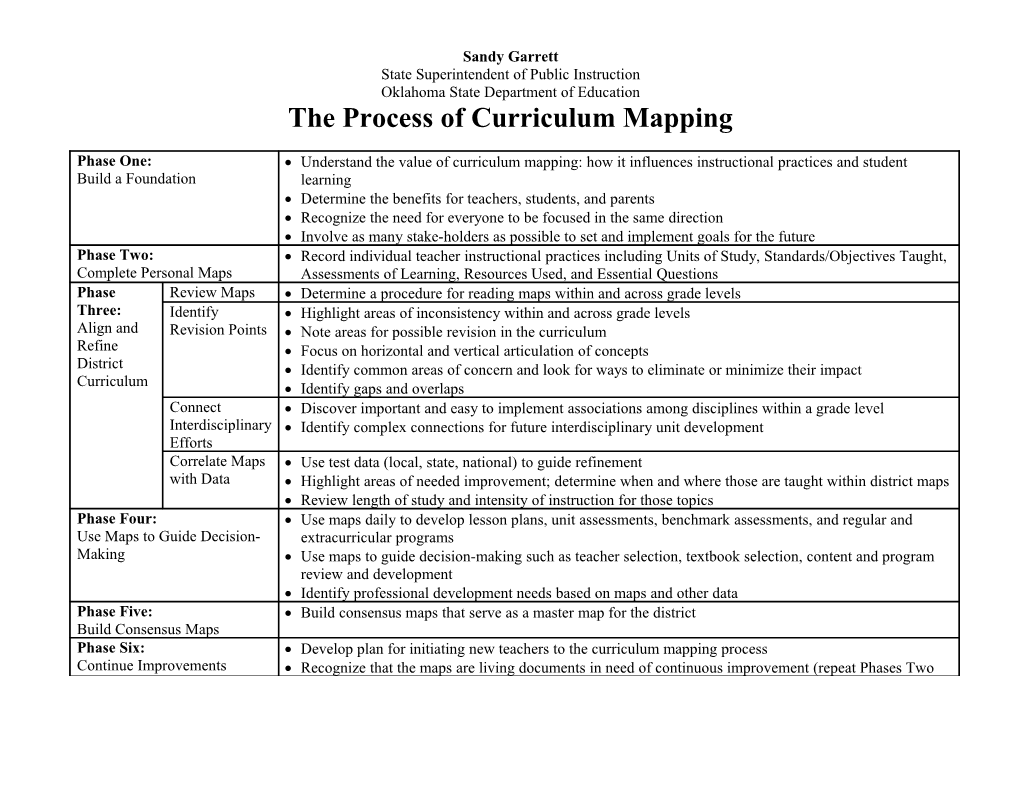 Sandy Garrett
State Superintendent of Public Instruction
Oklahoma State Department of Education

The Process of Curriculum Mapping

| | | |
|---|---|---|
| **Phase One:** Build a Foundation | | • Understand the value of curriculum mapping: how it influences instructional practices and student learning • Determine the benefits for teachers, students, and parents • Recognize the need for everyone to be focused in the same direction • Involve as many stake-holders as possible to set and implement goals for the future |
| **Phase Two:** Complete Personal Maps | | • Record individual teacher instructional practices including Units of Study, Standards/Objectives Taught, Assessments of Learning, Resources Used, and Essential Questions |
| **Phase Three:** Align and Refine District Curriculum | Review Maps | • Determine a procedure for reading maps within and across grade levels |
| | Identify Revision Points | • Highlight areas of inconsistency within and across grade levels • Note areas for possible revision in the curriculum • Focus on horizontal and vertical articulation of concepts • Identify common areas of concern and look for ways to eliminate or minimize their impact • Identify gaps and overlaps |
| | Connect Interdisciplinary Efforts | • Discover important and easy to implement associations among disciplines within a grade level • Identify complex connections for future interdisciplinary unit development |
| | Correlate Maps with Data | • Use test data (local, state, national) to guide refinement • Highlight areas of needed improvement; determine when and where those are taught within district maps • Review length of study and intensity of instruction for those topics |
| **Phase Four:** Use Maps to Guide Decision-Making | | • Use maps daily to develop lesson plans, unit assessments, benchmark assessments, and regular and extracurricular programs • Use maps to guide decision-making such as teacher selection, textbook selection, content and program review and development • Identify professional development needs based on maps and other data |
| **Phase Five:** Build Consensus Maps | | • Build consensus maps that serve as a master map for the district |
| **Phase Six:** Continue Improvements | | • Develop plan for initiating new teachers to the curriculum mapping process • Recognize that the maps are living documents in need of continuous improvement (repeat Phases Two |